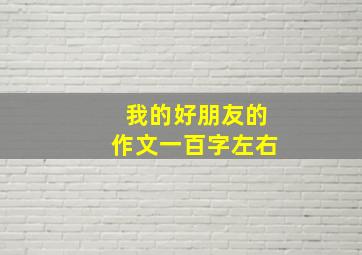 我的好朋友的
作文一百字左右